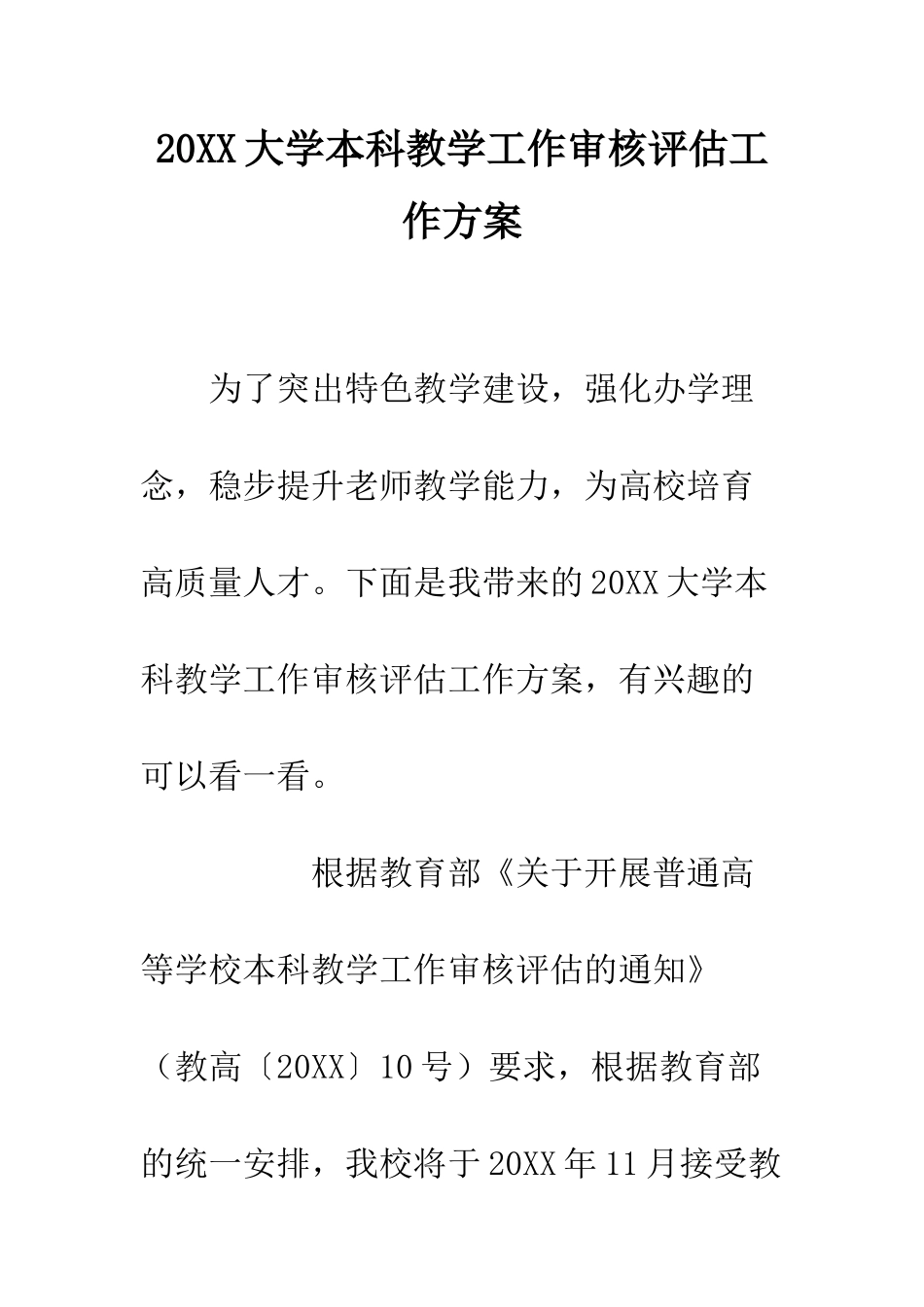 20XX大学本科教学工作审核评估工作方案

为了突出特色教学建设，强化办学理念，稳步提升老师教学能力，为高校培育高质量人才。下面是我带来的20XX大学本科教学工作审核评估工作方案，有兴趣的可以看一看。

根据教育部《关于开展普通高等学校本科教学工作审核评估的通知》（教高〔20XX〕10号）要求，根据教育部的统一安排，我校将于20XX年11月接受教